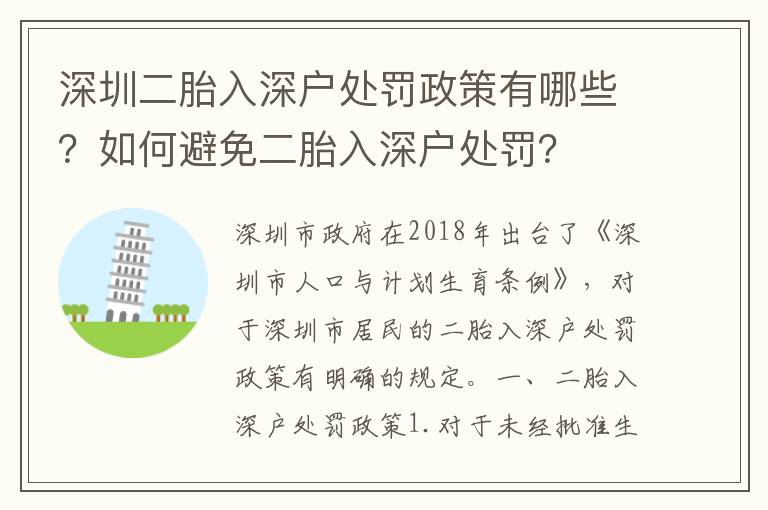 深圳二胎入深户处罚政策有哪些？如何避免二胎入深户处罚？

深圳市政府在2018年出台了《深圳市人口与计划生育条例》，对于深圳市居民的二胎入深户处罚政策有明确的规定。一、二胎入深户处罚政策1.对于未经批准生